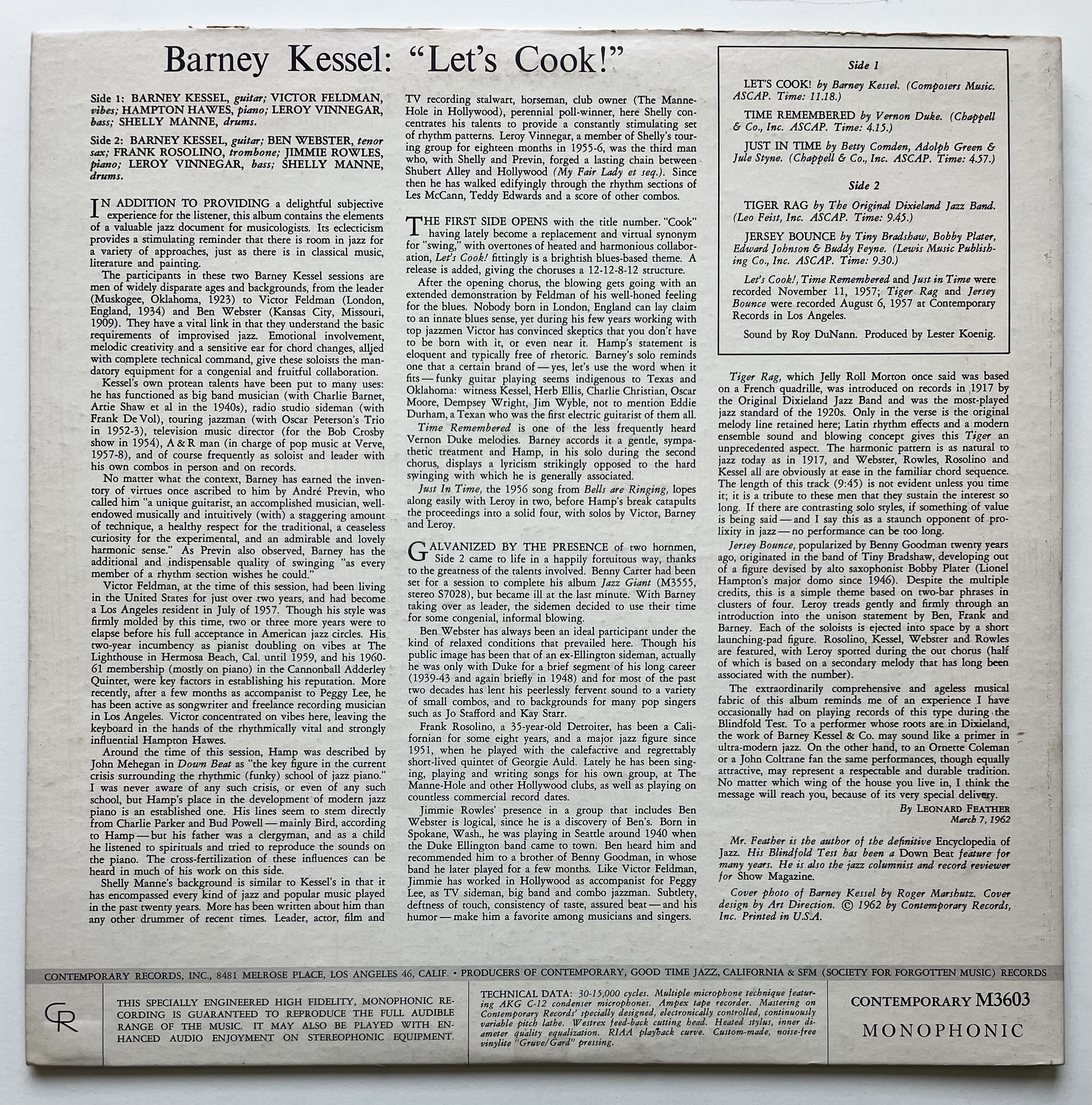 Barney Kessel: "Let's Cook!"

Side 1: BARNEY KESSEL, guitar; VICTOR FELDMAN, vibes; HAMPTON HAWES, piano; LEROY VINNEGAR, bass; SHELLY MANNE, drums.

Side 2: BARNEY KESSEL, guitar; BEN WEBSTER, tenor sax; FRANK ROSOLINO, trombone; JIMMIE ROWLES, piano; LEROY VINNEGAR, bass; SHELLY MANNE, drums.

IN ADDITION TO PROVIDING a delightful subjective experience for the listener, this album contains the elements of a valuable jazz document for musicologists. Its eclecticism provides a stimulating reminder that there is room in jazz for a variety of approaches, just as there is in classical music, literature and painting.

The participants in these two Barney Kessel sessions are men of widely disparate ages and backgrounds, from the leader (Muskogee, Oklahoma, 1923) to Victor Feldman (London, England, 1934) and Ben Webster (Kansas City, Missouri, 1909). They have a vital link in that they understand the basic requirements of improvised jazz. Emotional involvement, melodic creativity and a sensitive ear for chord changes, allied with complete technical command, give these soloists the mandatory equipment for a congenial and fruitful collaboration.

Kessel's own protean talents have been put to many uses: he has functioned as big band musician (with Charlie Barnet, Artie Shaw et al in the 1940s), radio studio sideman (with Frank De Vol), touring jazzman (with Oscar Peterson's Trio in 1952-3), television music director (for the Bob Crosby show in 1954), A & R man (in charge of pop music at Verve, 1957-8), and of course frequently as soloist and leader with his own combos in person and on records.

No matter what the context, Barney has earned the inventory of virtues once ascribed to him by André Previn, who called him "a unique guitarist, an accomplished musician, well-endowed musically and intuitively (with) a staggering amount of technique, a healthy respect for the traditional, a ceaseless curiosity for the experimental, and an admirable and lovely harmonic sense." As Previn also observed, Barney has the additional and indispensable quality of swinging "as every member of a rhythm section wishes he could."

Victor Feldman, at the time of this session, had been living in the United States for just over two years, and had become a Los Angeles resident in July of 1957. Though his style was firmly molded by this time, two or three more years were to elapse before his full acceptance in American jazz circles. His two-year incumbency as pianist doubling on vibes at The Lighthouse in Hermosa Beach, Cal. until 1959, and his 1960-61 membership (mostly on piano) in the Cannonball Adderley Quintet, were key factors in establishing his reputation. More recently, after a few months as accompanist to Peggy Lee, he has been active as songwriter and freelance recording musician in Los Angeles. Victor concentrated on vibes here, leaving the keyboard in the hands of the rhythmically vital and strongly influential Hampton Hawes.

Around the time of this session, Hamp was described by John Mehegan in Down Beat as "the key figure in the current crisis surrounding the rhythmic (funky) school of jazz piano." I was never aware of any such crisis, or even of any such school, but Hamp's place in the development of modern jazz piano is an established one. His lines seem to stem directly from Charlie Parker and Bud Powell — mainly Bird, according to Hamp — but his father was a clergyman, and as a child he listened to spirituals and tried to reproduce the sounds on the piano. The cross-fertilization of these influences can be heard in much of his work on this side.

Shelly Manne's background is similar to Kessel's in that it has encompassed every kind of jazz and popular music played in the past twenty years. More has been written about him than any other drummer of recent times. Leader, actor, film and TV recording stalwart, horseman, club owner (The Manne-Hole in Hollywood), perennial poll-winner, here Shelly concentrates his talents to provide a constantly stimulating set of rhythm patterns. Leroy Vinnegar, a member of Shelly's touring group for eighteen months in 1955-6, was the third man who, with Shelly and Previn, forged a lasting chain between Shubert Alley and Hollywood (My Fair Lady et seq.). Since then he has walked edifyingly through the rhythm sections of Les McCann, Teddy Edwards and a score of other combos.

THE FIRST SIDE OPENS with the title number. "Cook" having lately become a replacement and virtual synonym for "swing," with overtones of heated and harmonious collaboration, Let's Cook! fittingly is a brightish blues-based theme. A release is added, giving the choruses a 12-12-8-12 structure.

After the opening chorus, the blowing gets going with an extended demonstration by Feldman of his well-honed feeling for the blues. Nobody born in London, England can lay claim to an innate blues sense, yet during his few years working with top jazzmen Victor has convinced skeptics that you don't have to be born with it, or even near it. Hamp's statement is eloquent and typically free of rhetoric. Barney's solo reminds one that a certain brand of — yes, let's use the word when it fits — funky guitar playing seems indigenous to Texas and Oklahoma: witness Kessel, Herb Ellis, Charlie Christian, Oscar Moore, Dempsey Wright, Jim Wyble, not to mention Eddie Durham, a Texan who was the first electric guitarist of them all.

Time Remembered is one of the less frequently heard Vernon Duke melodies. Barney accords it a gentle, sympathetic treatment and Hamp, in his solo during the second chorus, displays a lyricism strikingly opposed to the hard swinging with which he is generally associated.

Just In Time, the 1956 song from Bells are Ringing, lopes along easily with Leroy in two, before Hamp's break catapults the proceedings into a solid four, with solos by Victor, Barney and Leroy.

GALVANIZED BY THE PRESENCE of two hornmen, Side 2 came to life in a happily fortuitous way, thanks to the greatness of the talents involved. Benny Carter had been set for a session to complete his album Jazz Giant (M3555, stereo S7028), but became ill at the last minute. With Barney taking over as leader, the sidemen decided to use their time for some congenial, informal blowing.

Ben Webster has always been an ideal participant under the kind of relaxed conditions that prevailed here. Though his public image has been that of an ex-Ellington sideman, actually he was only with Duke for a brief segment of his long career (1939-43 and again briefly in 1948) and for most of the past two decades has lent his peerlessly fervent sound to a variety of small combos, and to backgrounds for many pop singers such as Jo Stafford and Kay Starr.

Frank Rosolino, a 35-year-old Detroiter, has been a Californian for some eight years, and a major jazz figure since 1951, when he played with the calefactive and regrettably short-lived quintet of Georgie Auld. Lately he has been singing, playing and writing songs for his own group, at The Manne-Hole and other Hollywood clubs, as well as playing on countless commercial record dates.

Jimmie Rowles' presence in a group that includes Ben Webster is logical, since he is a discovery of Ben's. Born in Spokane, Wash., he was playing in Seattle around 1940 when the Duke Ellington band came to town. Ben heard him and recommended him to a brother of Benny Goodman, in whose band he later played for a few months. Like Victor Feldman, Jimmie has worked in Hollywood as accompanist for Peggy Lee, as TV sideman, big band and combo jazzman. Subtlety, deftness of touch, consistency of taste, assured beat — and his humor — make him a favorite among musicians and singers.

Side 1

LET'S COOK! by Barney Kessel. (Composers Music. ASCAP. Time: 11.18.)

TIME REMEMBERED by Vernon Duke. (Chappell & Co., Inc. ASCAP. Time: 4.15.)

JUST IN TIME by Betty Comden, Adolph Green & Jule Styne. (Chappell & Co., Inc. ASCAP. Time: 4.57.)

Side 2

TIGER RAG by The Original Dixieland Jazz Band. (Leo Feist, Inc. ASCAP. Time: 9.45.)

JERSEY BOUNCE by Tiny Bradshaw, Bobby Plater, Edward Johnson & Buddy Feyne. (Lewis Music Publishing Co., Inc. ASCAP. Time: 9.30.)

Let's Cook!, Time Remembered and Just in Time were recorded November 11, 1957; Tiger Rag and Jersey Bounce were recorded August 6, 1957 at Contemporary Records in Los Angeles.

Sound by Roy DuNann. Produced by Lester Koenig.

Tiger Rag, which Jelly Roll Morton once said was based on a French quadrille, was introduced on records in 1917 by the Original Dixieland Jazz Band and was the most-played jazz standard of the 1920s. Only in the verse is the original melody line retained here; Latin rhythm effects and a modern ensemble sound and blowing concept gives this Tiger an unprecedented aspect. The harmonic pattern is as natural to jazz today as in 1917, and Webster, Rowles, Rosolino and Kessel all are obviously at ease in the familiar chord sequence. The length of this track (9:45) is not evident unless you time it; it is a tribute to these men that they sustain the interest so long. If there are contrasting solo styles, if something of value is being said — and I say this as a staunch opponent of prolixity in jazz — no performance can be too long.

Jersey Bounce, popularized by Benny Goodman twenty years ago, originated in the band of Tiny Bradshaw, developing out of a figure devised by alto saxophonist Bobby Plater (Lionel Hampton's major domo since 1946). Despite the multiple credits, this is a simple theme based on two-bar phrases in clusters of four. Leroy treads gently and firmly through an introduction into the unison statement by Ben, Frank and Barney. Each of the soloists is ejected into space by a short launching-pad figure. Rosolino, Kessel, Webster and Rowles are featured, with Leroy spotted during the out chorus (half of which is based on a secondary melody that has long been associated with the number).

The extraordinarily comprehensive and ageless musical fabric of this album reminds me of an experience I have occasionally had on playing records of this type during the Blindfold Test. To a performer whose roots are in Dixieland, the work of Barney Kessel & Co. may sound like a primer in ultra-modern jazz. On the other hand, to an Ornette Coleman or a John Coltrane fan the same performances, though equally attractive, may represent a respectable and durable tradition. No matter which wing of the house you live in, I think the message will reach you, because of its very special delivery.

By LEONARD FEATHER
March 7, 1962

Mr. Feather is the author of the definitive Encyclopedia of Jazz. His Blindfold Test has been a Down Beat feature for many years. He is also the jazz columnist and record reviewer for Show Magazine.

Cover photo of Barney Kessel by Roger Marshutz. Cover design by Art Direction. © 1962 by Contemporary Records, Inc. Printed in U.S.A.

CONTEMPORARY RECORDS, INC., 8481 MELROSE PLACE, LOS ANGELES 46, CALIF. • PRODUCERS OF CONTEMPORARY, GOOD TIME JAZZ, CALIFORNIA & SFM (SOCIETY FOR FORGOTTEN MUSIC) RECORDS

CR

THIS SPECIALLY ENGINEERED HIGH FIDELITY, MONOPHONIC RECORDING IS GUARANTEED TO REPRODUCE THE FULL AUDIBLE RANGE OF THE MUSIC. IT MAY ALSO BE PLAYED WITH ENHANCED AUDIO ENJOYMENT ON STEREOPHONIC EQUIPMENT.

TECHNICAL DATA: 30-15,000 cycles. Multiple microphone technique featuring AKG C-12 condenser microphones. Ampex tape recorder. Mastering on Contemporary Records' specially designed, electronically controlled, continuously variable pitch lathe. Westrex feed-back cutting head. Heated stylus, inner diameter quality equalization. RIAA playback curve. Custom-made, noise-free vinylite "Gruve/Gard" pressing.

CONTEMPORARY M3603

MONOPHONIC